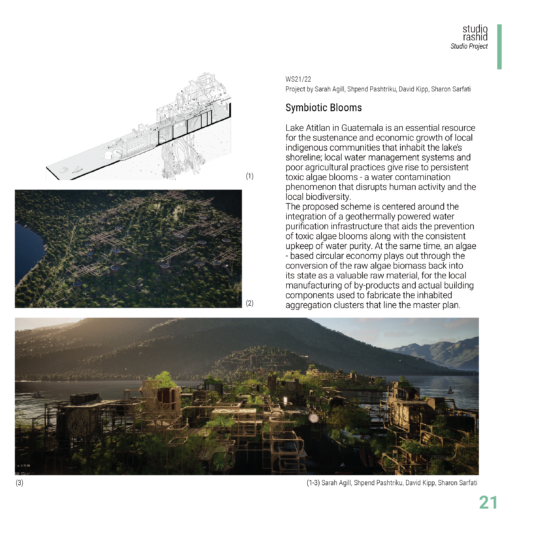 studio
rashid
Studio Project

WS21/22
Project by Sarah Agill, Shpend Pashtriku, David Kipp, Sharon Sarfati

Symbiotic Blooms

Lake Atitlan in Guatemala is an essential resource for the sustenance and economic growth of local indigenous communities that inhabit the lake's shoreline; local water management systems and poor agricultural practices give rise to persistent toxic algae blooms - a water contamination phenomenon that disrupts human activity and the local biodiversity.
The proposed scheme is centered around the integration of a geothermally powered water purification infrastructure that aids the prevention of toxic algae blooms along with the consistent upkeep of water purity. At the same time, an algae - based circular economy plays out through the conversion of the raw algae biomass back into its state as a valuable raw material, for the local manufacturing of by-products and actual building components used to fabricate the inhabited aggregation clusters that line the master plan.

(1)

(2)

(3)

(1-3) Sarah Agill, Shpend Pashtriku, David Kipp, Sharon Sarfati

21